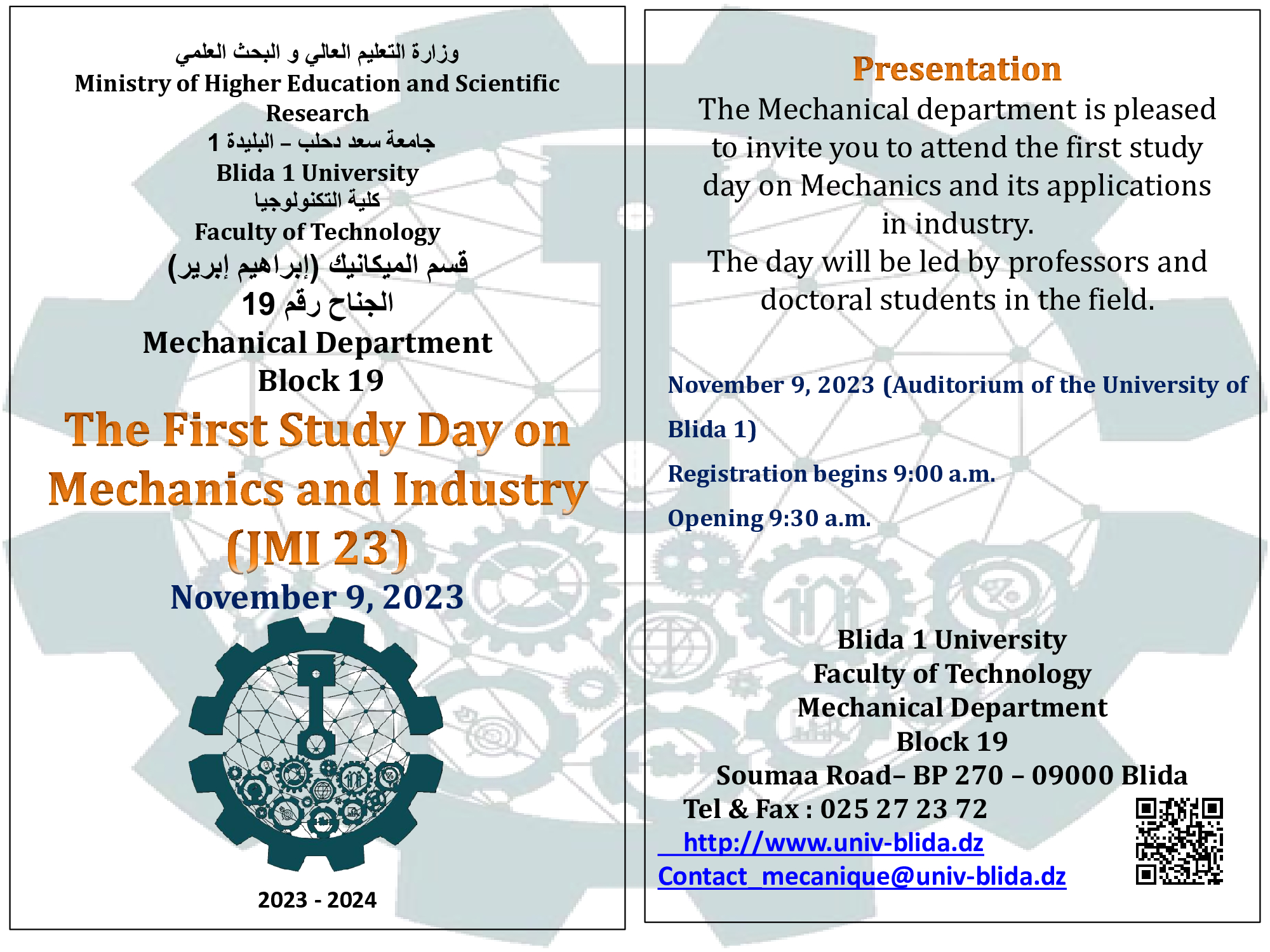 وزارة التعليم العالي و البحث العلمي
Ministry of Higher Education and Scientific Research
جامعة سعد دحلب – البليدة 1
Blida 1 University
كلية التكنولوجيا
Faculty of Technology
قسم الميكانيك (إبراهيم إبرير)
الجناح رقم 19
Mechanical Department
Block 19

The First Study Day on Mechanics and Industry (JMI 23)
November 9, 2023

2023 - 2024

Presentation
The Mechanical department is pleased to invite you to attend the first study day on Mechanics and its applications in industry.
The day will be led by professors and doctoral students in the field.

November 9, 2023 (Auditorium of the University of Blida 1)

Registration begins 9:00 a.m.

Opening 9:30 a.m.

Blida 1 University
Faculty of Technology
Mechanical Department
Block 19
Soumaa Road– BP 270 – 09000 Blida
Tel & Fax : 025 27 23 72
http://www.univ-blida.dz
Contact_mecanique@univ-blida.dz